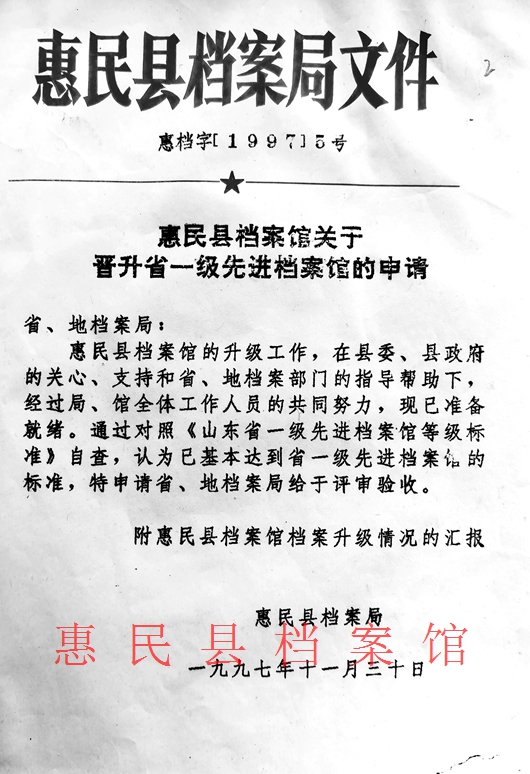 惠民县档案局文件

2

惠档字[1997]5号

★

惠民县档案馆关于
晋升省一级先进档案馆的申请

省、地档案局：

惠民县档案馆的升级工作，在县委、县政府的关心、支持和省、地档案部门的指导帮助下，经过局、馆全体工作人员的共同努力，现已准备就绪。通过对照《山东省一级先进档案馆等级标准》自查，认为已基本达到省一级先进档案馆的标准，特申请省、地档案局给于评审验收。

附惠民县档案馆档案升级情况的汇报

惠民县档案局

惠民县档案馆

一九九七年十一月三十日